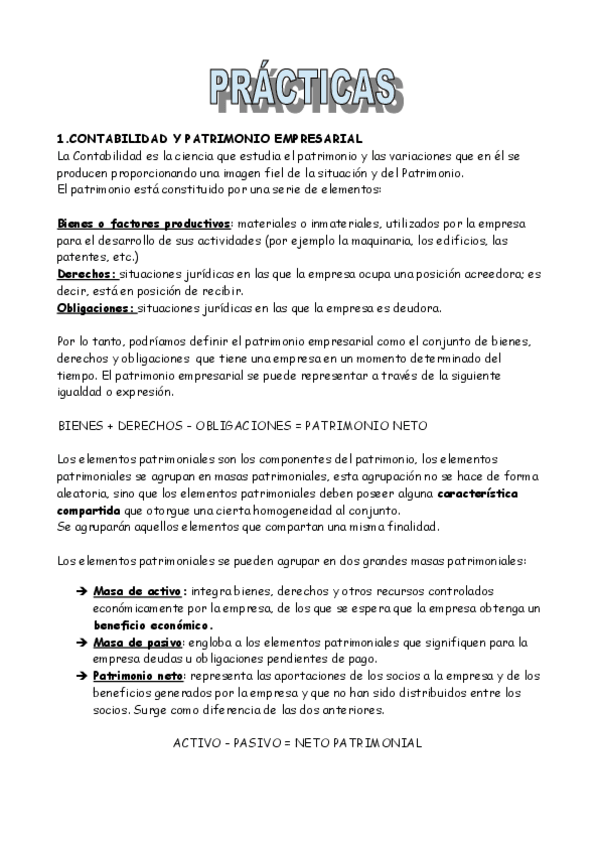 PRÁCTICAS

1.CONTABILIDAD Y PATRIMONIO EMPRESARIAL
La Contabilidad es la ciencia que estudia el patrimonio y las variaciones que en él se producen proporcionando una imagen fiel de la situación y del Patrimonio.
El patrimonio está constituido por una serie de elementos:

Bienes o factores productivos: materiales o inmateriales, utilizados por la empresa para el desarrollo de sus actividades (por ejemplo la maquinaria, los edificios, las patentes, etc.)
Derechos: situaciones jurídicas en las que la empresa ocupa una posición acreedora; es decir, está en posición de recibir.
Obligaciones: situaciones jurídicas en las que la empresa es deudora.

Por lo tanto, podríamos definir el patrimonio empresarial como el conjunto de bienes, derechos y obligaciones que tiene una empresa en un momento determinado del tiempo. El patrimonio empresarial se puede representar a través de la siguiente igualdad o expresión.

BIENES + DERECHOS – OBLIGACIONES = PATRIMONIO NETO

Los elementos patrimoniales son los componentes del patrimonio, los elementos patrimoniales se agrupan en masas patrimoniales, esta agrupación no se hace de forma aleatoria, sino que los elementos patrimoniales deben poseer alguna característica compartida que otorgue una cierta homogeneidad al conjunto.
Se agruparán aquellos elementos que compartan una misma finalidad.

Los elementos patrimoniales se pueden agrupar en dos grandes masas patrimoniales:

➔ Masa de activo: integra bienes, derechos y otros recursos controlados económicamente por la empresa, de los que se espera que la empresa obtenga un beneficio económico.
➔ Masa de pasivo: engloba a los elementos patrimoniales que signifiquen para la empresa deudas u obligaciones pendientes de pago.
➔ Patrimonio neto: representa las aportaciones de los socios a la empresa y de los beneficios generados por la empresa y que no han sido distribuidos entre los socios. Surge como diferencia de las dos anteriores.

ACTIVO – PASIVO = NETO PATRIMONIAL